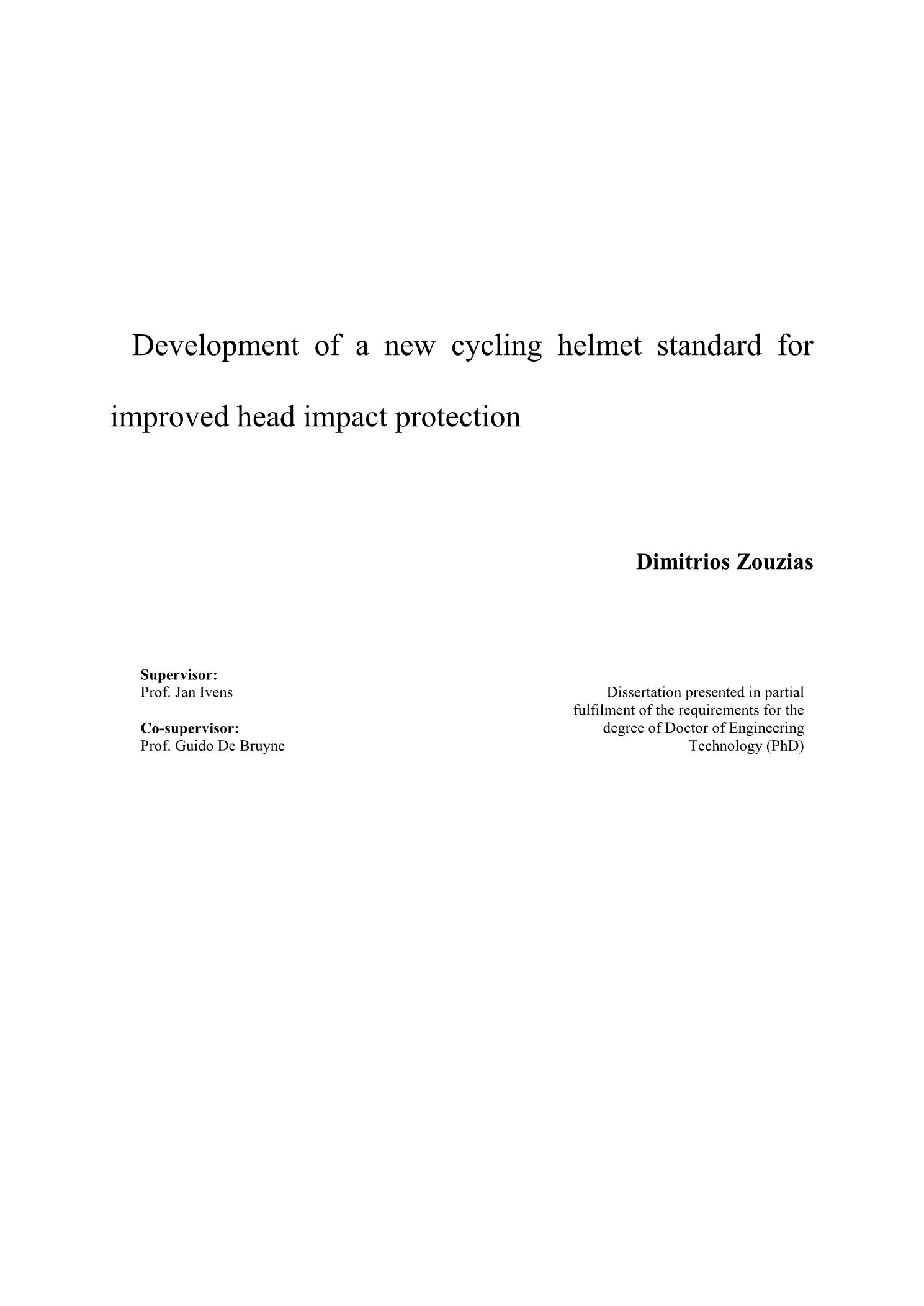 Development of a new cycling helmet standard for improved head impact protection

Dimitrios Zouzias

Supervisor:
Prof. Jan Ivens

Co-supervisor:
Prof. Guido De Bruyne

Dissertation presented in partial fulfilment of the requirements for the degree of Doctor of Engineering Technology (PhD)